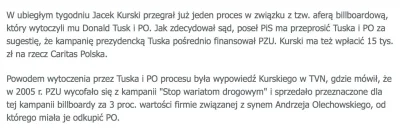 W ubiegłym tygodniu Jacek Kurski przegrał już jeden proces w związku z tzw. aferą billboardową, który wytoczyli mu Donald Tusk i PO. Jak zdecydował sąd, poseł PiS ma przeprosić Tuska i PO za sugestię, że kampanię prezydencką Tuska pośrednio finansował PZU. Kurski ma też wpłacić 15 tys. zł na rzecz Caritas Polska.

Powodem wytoczenia przez Tuska i PO procesu była wypowiedź Kurskiego w TVN, gdzie mówił, że w 2005 r. PZU wycofało się z kampanii "Stop wariatom drogowym" i sprzedało przeznaczone dla tej kampanii billboardy za 3 proc. wartości firmie związanej z synem Andrzeja Olechowskiego, od którego miała je odkupić PO.